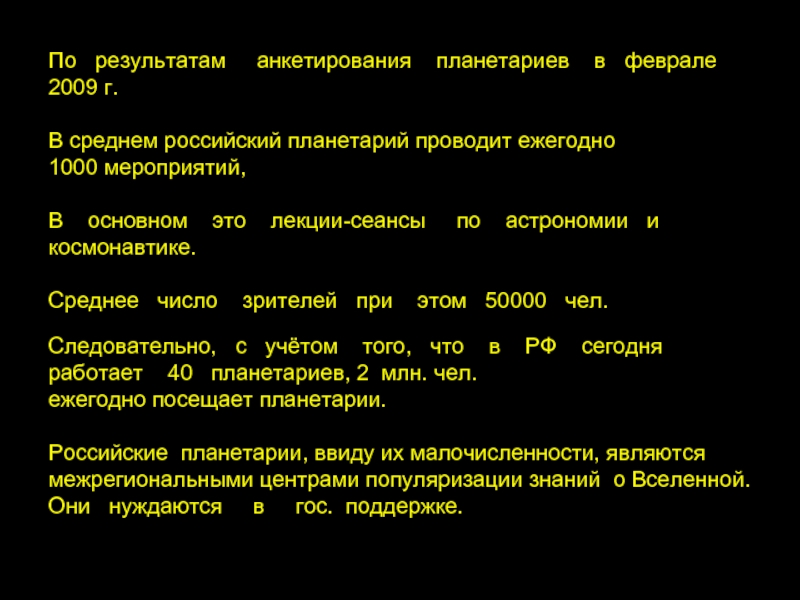 По результатам анкетирования планетариев в феврале 2009 г.

В среднем российский планетарий проводит ежегодно 1000 мероприятий,

В основном это лекции-сеансы по астрономии и космонавтике.

Среднее число зрителей при этом 50000 чел.

Следовательно, с учётом того, что в РФ сегодня работает 40 планетариев, 2 млн. чел. ежегодно посещает планетарии.

Российские планетарии, ввиду их малочисленности, являются межрегиональными центрами популяризации знаний о Вселенной. Они нуждаются в гос. поддержке.